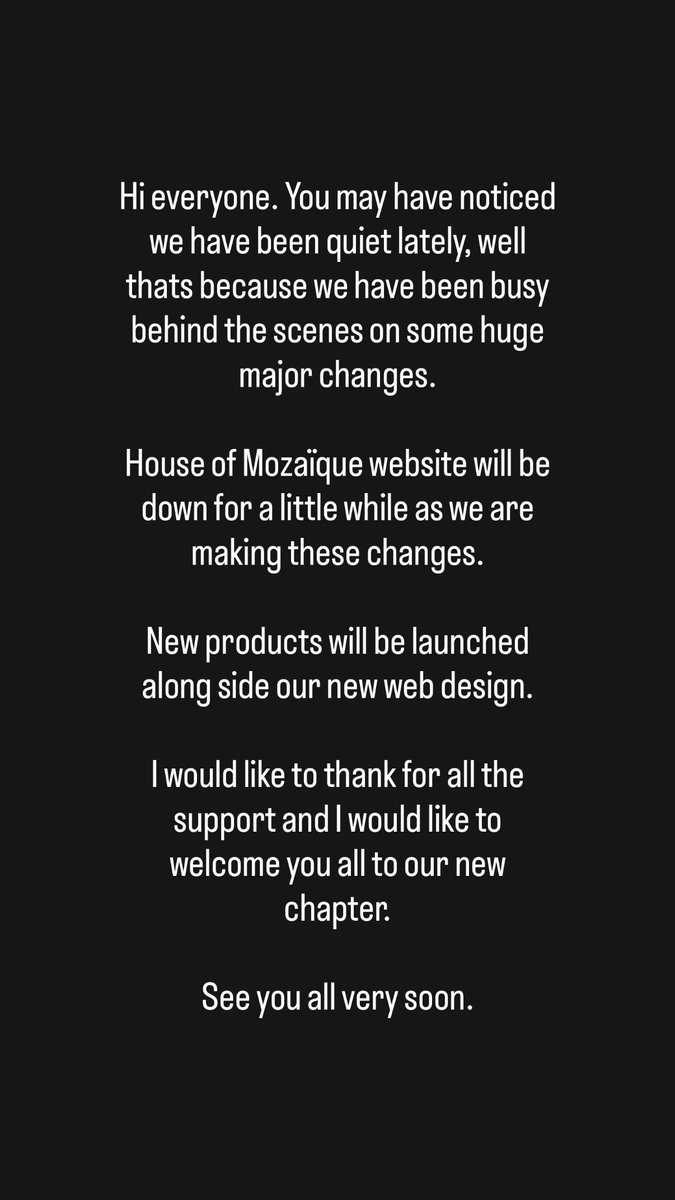 Hi everyone. You may have noticed we have been quiet lately, well thats because we have been busy behind the scenes on some huge major changes.

House of Mozaïque website will be down for a little while as we are making these changes.

New products will be launched along side our new web design.

I would like to thank for all the support and I would like to welcome you all to our new chapter.

See you all very soon.